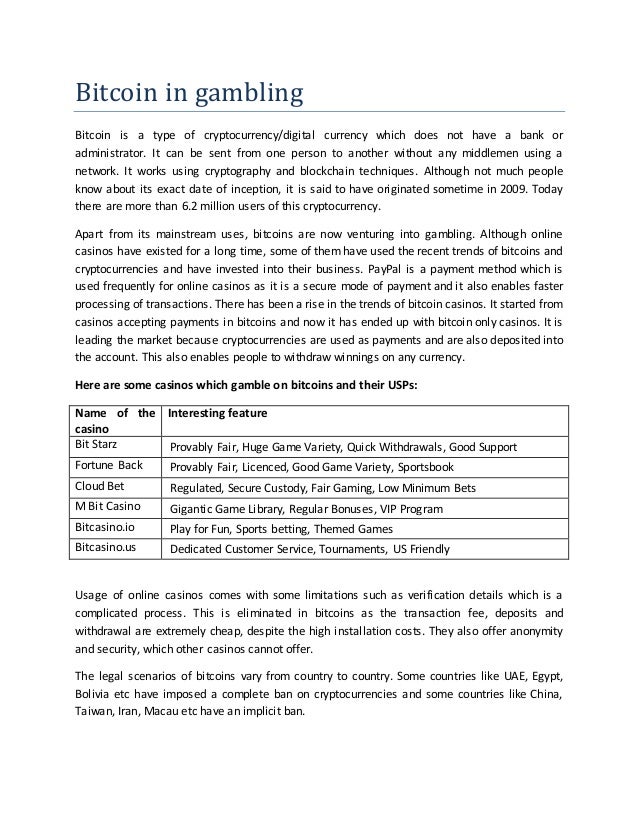 Bitcoin in gambling

Bitcoin is a type of cryptocurrency/digital currency which does not have a bank or administrator. It can be sent from one person to another without any middlemen using a network. It works using cryptography and blockchain techniques. Although not much people know about its exact date of inception, it is said to have originated sometime in 2009. Today there are more than 6.2 million users of this cryptocurrency.

Apart from its mainstream uses, bitcoins are now venturing into gambling. Although online casinos have existed for a long time, some of them have used the recent trends of bitcoins and cryptocurrencies and have invested into their business. PayPal is a payment method which is used frequently for online casinos as it is a secure mode of payment and it also enables faster processing of transactions. There has been a rise in the trends of bitcoin casinos. It started from casinos accepting payments in bitcoins and now it has ended up with bitcoin only casinos. It is leading the market because cryptocurrencies are used as payments and are also deposited into the account. This also enables people to withdraw winnings on any currency.

Here are some casinos which gamble on bitcoins and their USPs:

| Name of the casino | Interesting feature |
|---|---|
| Bit Starz | Provably Fair, Huge Game Variety, Quick Withdrawals, Good Support |
| Fortune Back | Provably Fair, Licenced, Good Game Variety, Sportsbook |
| Cloud Bet | Regulated, Secure Custody, Fair Gaming, Low Minimum Bets |
| M Bit Casino | Gigantic Game Library, Regular Bonuses, VIP Program |
| Bitcasino.io | Play for Fun, Sports betting, Themed Games |
| Bitcasino.us | Dedicated Customer Service, Tournaments, US Friendly |

Usage of online casinos comes with some limitations such as verification details which is a complicated process. This is eliminated in bitcoins as the transaction fee, deposits and withdrawal are extremely cheap, despite the high installation costs. They also offer anonymity and security, which other casinos cannot offer.

The legal scenarios of bitcoins vary from country to country. Some countries like UAE, Egypt, Bolivia etc have imposed a complete ban on cryptocurrencies and some countries like China, Taiwan, Iran, Macau etc have an implicit ban.